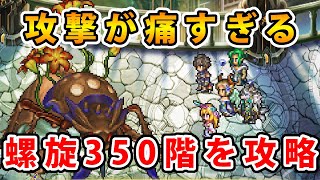 攻撃が痛すぎる

螺旋350階を攻略